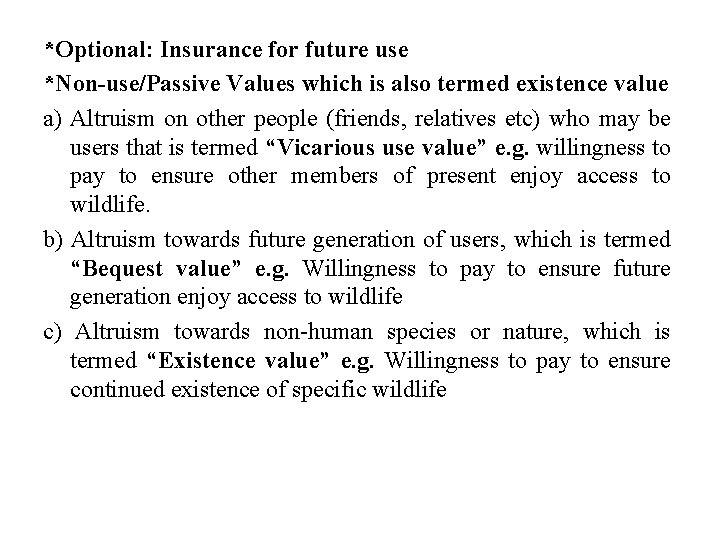 *Optional: Insurance for future use

*Non-use/Passive Values which is also termed existence value

a) Altruism on other people (friends, relatives etc) who may be users that is termed "Vicarious use value" e.g. willingness to pay to ensure other members of present enjoy access to wildlife.

b) Altruism towards future generation of users, which is termed "Bequest value" e.g. Willingness to pay to ensure future generation enjoy access to wildlife

c) Altruism towards non-human species or nature, which is termed "Existence value" e.g. Willingness to pay to ensure continued existence of specific wildlife